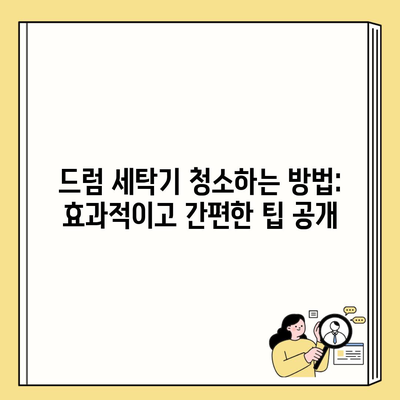 드럼 세탁기 청소하는 방법: 효과적이고 간편한 팁 공개